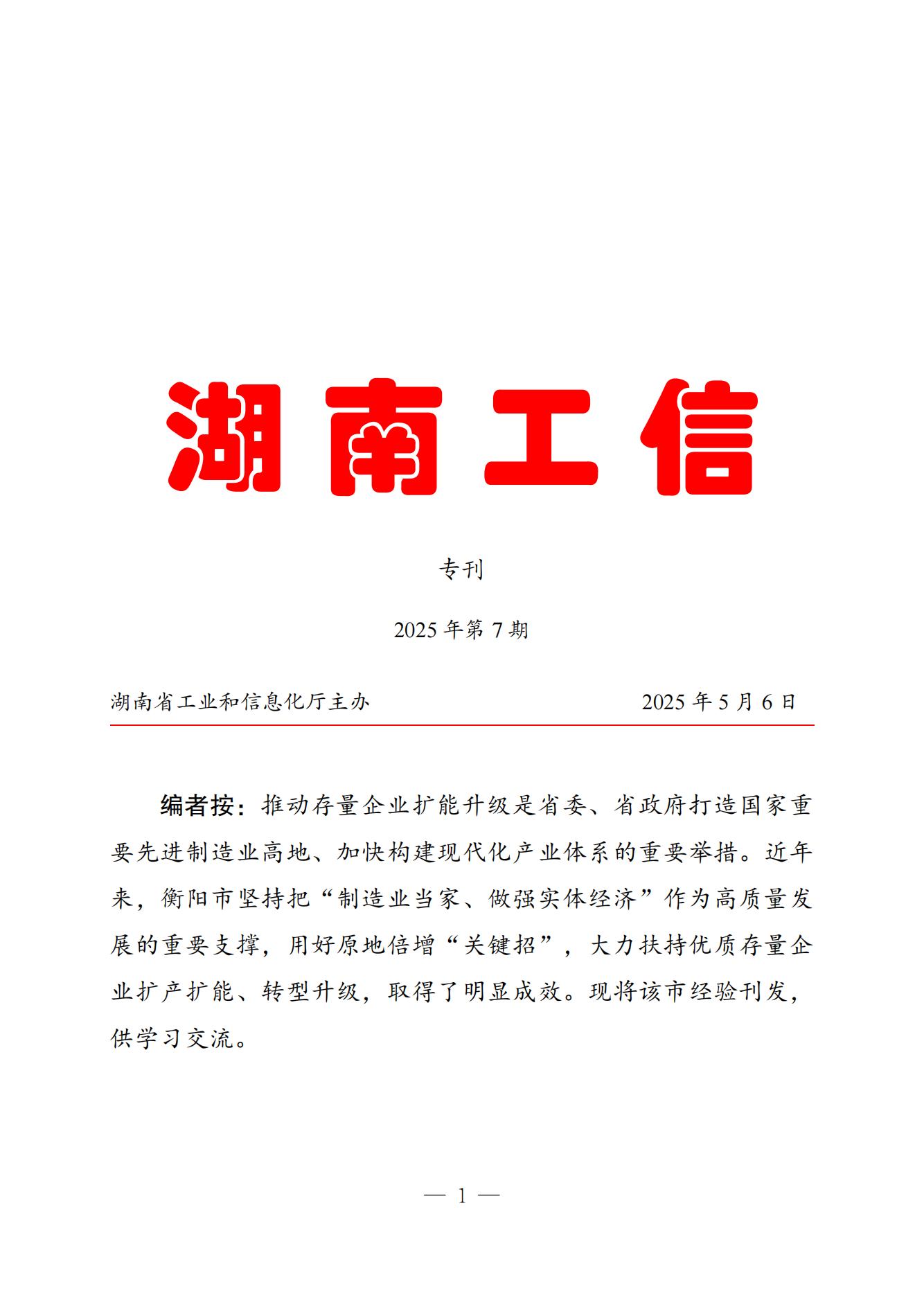 湖南工信

专刊

2025年第7期

湖南省工业和信息化厅主办 2025年5月6日

编者按：推动存量企业扩能升级是省委、省政府打造国家重要先进制造业高地、加快构建现代化产业体系的重要举措。近年来，衡阳市坚持把“制造业当家、做强实体经济”作为高质量发展的重要支撑，用好原地倍增“关键招”，大力扶持优质存量企业扩产扩能、转型升级，取得了明显成效。现将该市经验刊发，供学习交流。

— 1 —